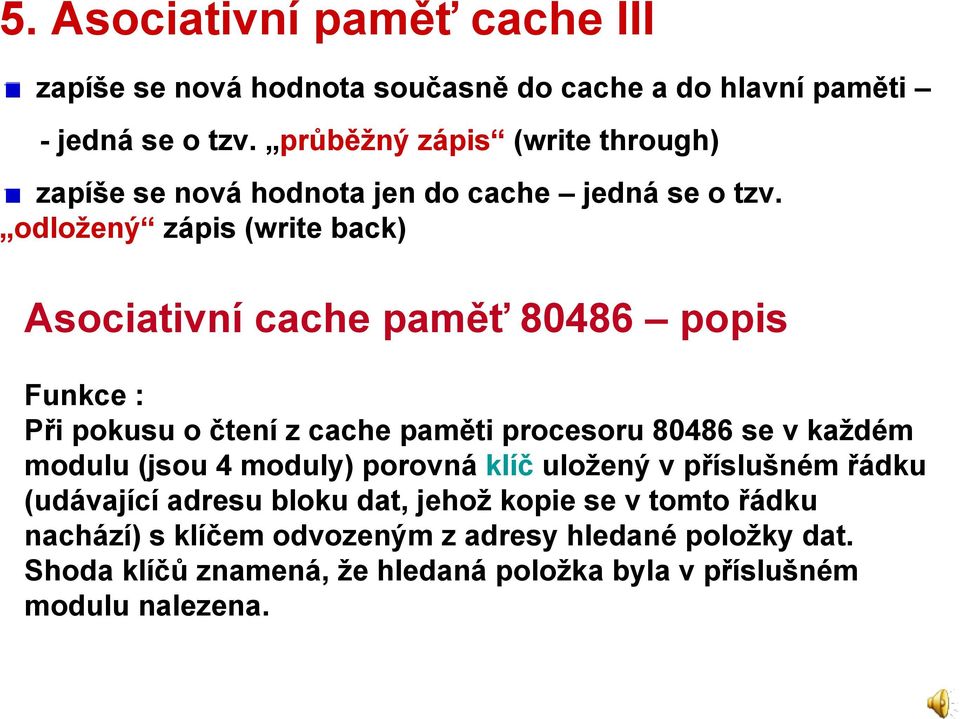 5. Asociativní paměť cache III

zapíše se nová hodnota současně do cache a do hlavní paměti – - jedná se o tzv. „průběžný zápis“ (write through)

zapíše se nová hodnota jen do cache – jedná se o tzv. „odložený“ zápis (write back)

Asociativní cache paměť 80486 – popis

Funkce :
Při pokusu o čtení z cache paměti procesoru 80486 se v každém modulu (jsou 4 moduly) porovná klíč uložený v příslušném řádku (udávající adresu bloku dat, jehož kopie se v tomto řádku nachází) s klíčem odvozeným z adresy hledané položky dat. Shoda klíčů znamená, že hledaná položka byla v příslušném modulu nalezena.